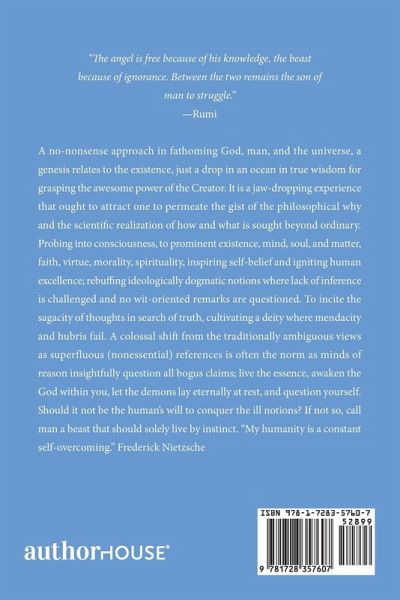 "The angel is free because of his knowledge, the beast because of ignorance. Between the two remains the son of man to struggle."
—Rumi

A no-nonsense approach in fathoming God, man, and the universe, a genesis relates to the existence, just a drop in an ocean in true wisdom for grasping the awesome power of the Creator. It is a jaw-dropping experience that ought to attract one to permeate the gist of the philosophical why and the scientific realization of how and what is sought beyond ordinary. Probing into consciousness, to prominent existence, mind, soul, and matter, faith, virtue, morality, spirituality, inspiring self-belief and igniting human excellence; rebuffing ideologically dogmatic notions where lack of inference is challenged and no wit-oriented remarks are questioned. To incite the sagacity of thoughts in search of truth, cultivating a deity where mendacity and hubris fail. A colossal shift from the traditionally ambiguous views as superfluous (nonessential) references is often the norm as minds of reason insightfully question all bogus claims; live the essence, awaken the God within you, let the demons lay eternally at rest, and question yourself. Should it not be the human's will to conquer the ill notions? If not so, call man a beast that should solely live by instinct. "My humanity is a constant self-overcoming." Frederick Nietzsche

authorHOUSE®

ISBN 978-1-7283-5760-7
52899
9 781728 357607